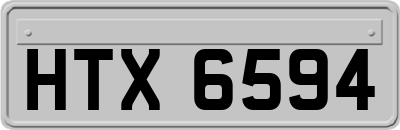 HTX 6594